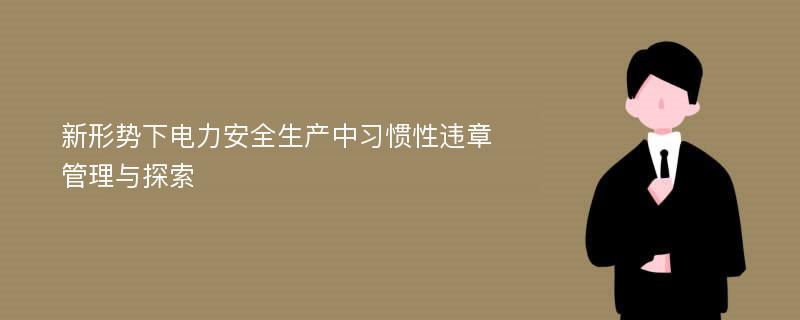 新形势下电力安全生产中习惯性违章管理与探索